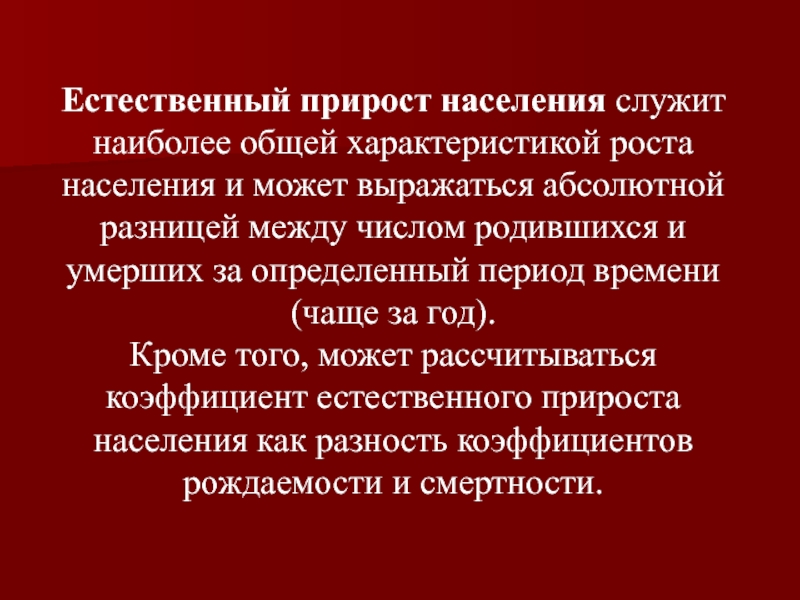 Естественный прирост населения служит наиболее общей характеристикой роста населения и может выражаться абсолютной разницей между числом родившихся и умерших за определенный период времени (чаще за год).

Кроме того, может рассчитываться коэффициент естественного прироста населения как разность коэффициентов рождаемости и смертности.